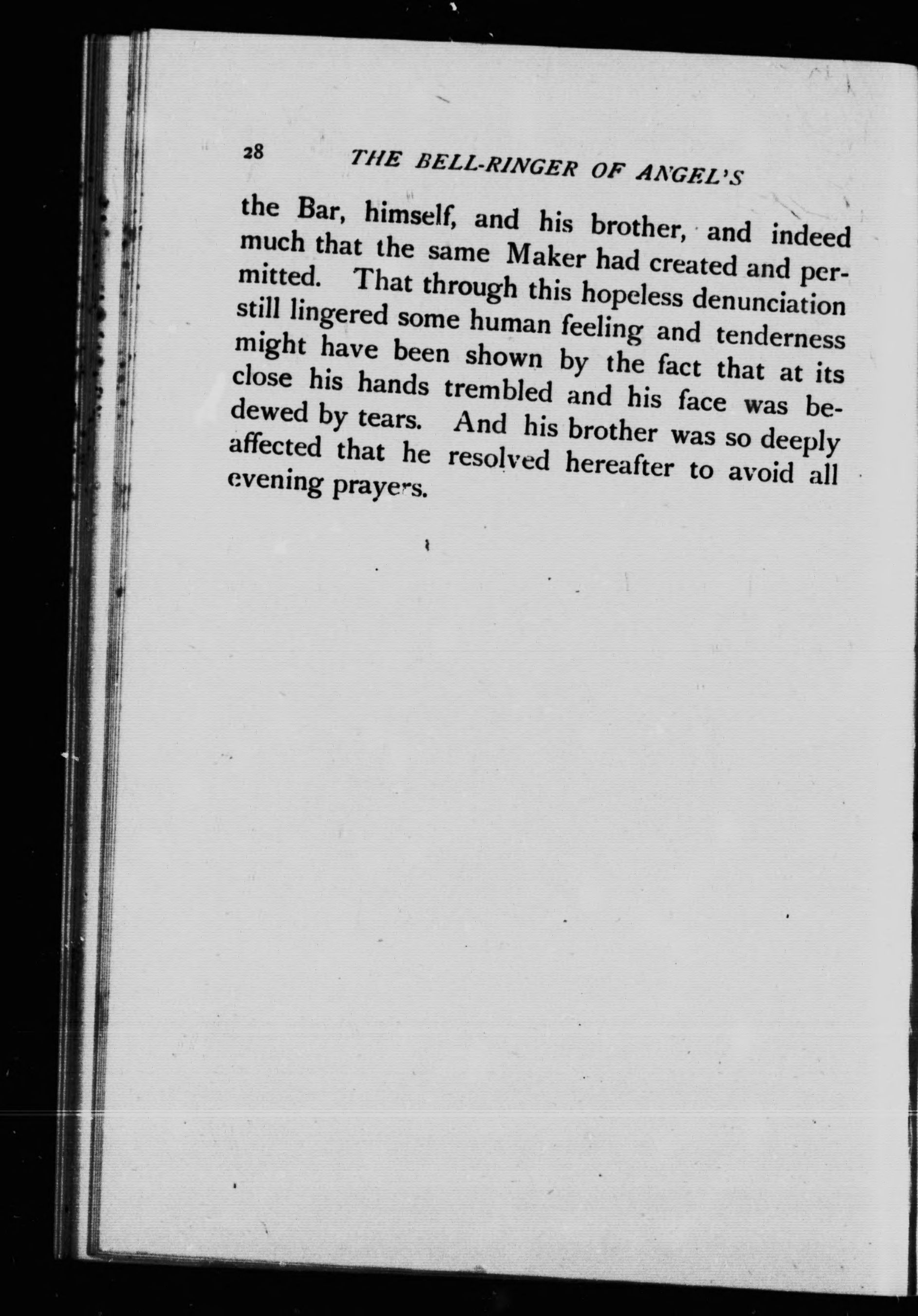 28 THE BELL-RINGER OF ANGEL'S

the Bar, himself, and his brother, and indeed much that the same Maker had created and permitted. That through this hopeless denunciation still lingered some human feeling and tenderness might have been shown by the fact that at its close his hands trembled and his face was bedewed by tears. And his brother was so deeply affected that he resolved hereafter to avoid all evening prayers.